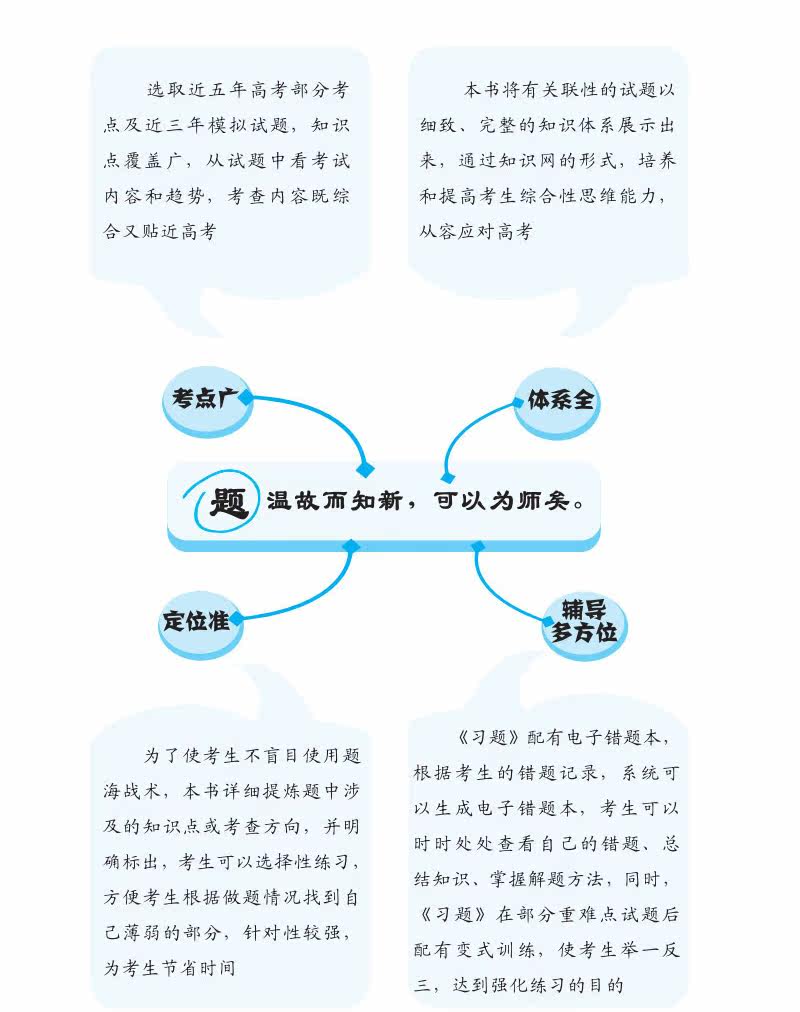 选取近五年高考部分考点及近三年模拟试题，知识点覆盖广，从试题中看考试内容和趋势，考查内容既综合又贴近高考

本书将有关联性的试题以细致、完整的知识体系展示出来，通过知识网的形式，培养和提高考生综合性思维能力，从容应对高考

考点广

体系全

题 温故而知新，可以为师矣。

定位准

辅导多方位

为了使考生不盲目使用题海战术，本书详细提炼题中涉及的知识点或考查方向，并明确标出，考生可以选择性练习，方便考生根据做题情况找到自己薄弱的部分，针对性较强，为考生节省时间

《习题》配有电子错题本，根据考生的错题记录，系统可以生成电子错题本，考生可以时时处处查看自己的错题、总结知识、掌握解题方法，同时，《习题》在部分重难点试题后配有变式训练，使考生举一反三，达到强化练习的目的